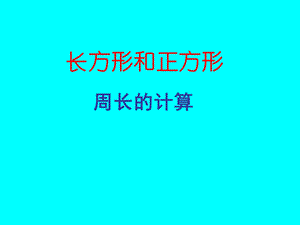 长方形和正方形

周长的计算